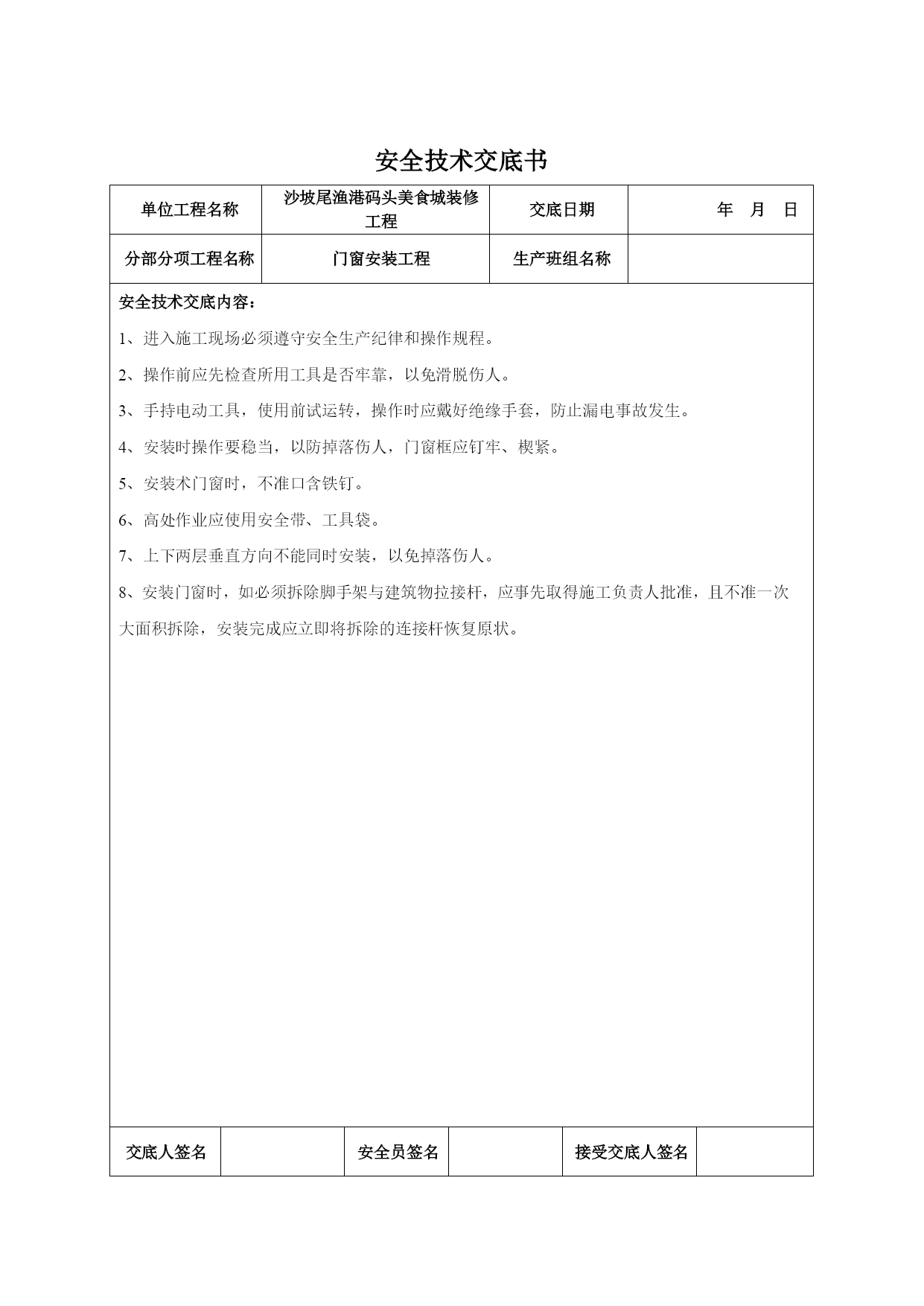 安全技术交底书

| 单位工程名称 | 沙坡尾渔港码头美食城装修工程 | 交底日期 | 年 月 日 |
|---|---|---|---|
| 分部分项工程名称 | 门窗安装工程 | 生产班组名称 | |

安全技术交底内容：

1、进入施工现场必须遵守安全生产纪律和操作规程。

2、操作前应先检查所用工具是否牢靠，以免滑脱伤人。

3、手持电动工具，使用前试运转，操作时应戴好绝缘手套，防止漏电事故发生。

4、安装时操作要稳当，以防掉落伤人，门窗框应钉牢、楔紧。

5、安装术门窗时，不准口含铁钉。

6、高处作业应使用安全带、工具袋。

7、上下两层垂直方向不能同时安装，以免掉落伤人。

8、安装门窗时，如必须拆除脚手架与建筑物拉接杆，应事先取得施工负责人批准，且不准一次大面积拆除，安装完成应立即将拆除的连接杆恢复原状。

| 交底人签名 | | 安全员签名 | | 接受交底人签名 | |
|---|---|---|---|---|---|